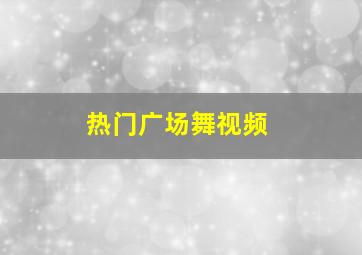 热门广场舞视频